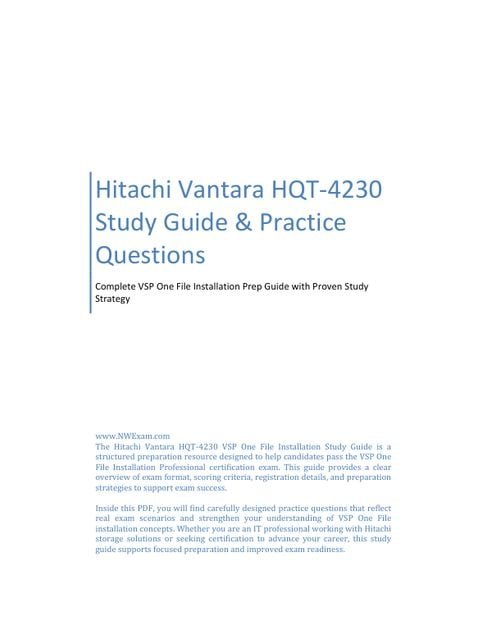 Hitachi Vantara HQT-4230 Study Guide & Practice Questions

Complete VSP One File Installation Prep Guide with Proven Study Strategy

www.NWExam.com
The Hitachi Vantara HQT-4230 VSP One File Installation Study Guide is a structured preparation resource designed to help candidates pass the VSP One File Installation Professional certification exam. This guide provides a clear overview of exam format, scoring criteria, registration details, and preparation strategies to support exam success.

Inside this PDF, you will find carefully designed practice questions that reflect real exam scenarios and strengthen your understanding of VSP One File installation concepts. Whether you are an IT professional working with Hitachi storage solutions or seeking certification to advance your career, this study guide supports focused preparation and improved exam readiness.